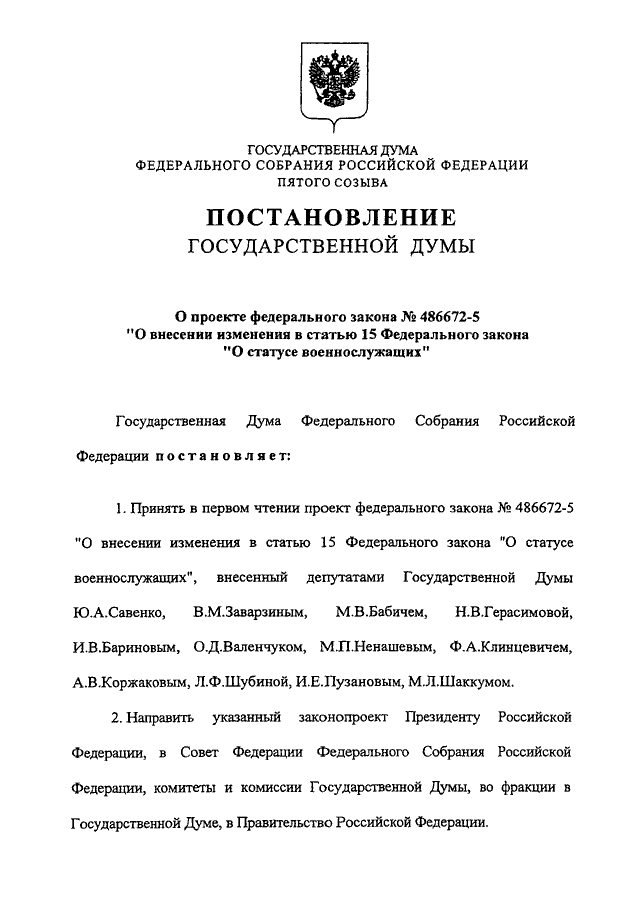 ГОСУДАРСТВЕННАЯ ДУМА
ФЕДЕРАЛЬНОГО СОБРАНИЯ РОССИЙСКОЙ ФЕДЕРАЦИИ
ПЯТОГО СОЗЫВА

ПОСТАНОВЛЕНИЕ
ГОСУДАРСТВЕННОЙ ДУМЫ

О проекте федерального закона № 486672-5
"О внесении изменения в статью 15 Федерального закона
"О статусе военнослужащих"

Государственная Дума Федерального Собрания Российской Федерации постановляет:

1. Принять в первом чтении проект федерального закона № 486672-5 "О внесении изменения в статью 15 Федерального закона "О статусе военнослужащих", внесенный депутатами Государственной Думы Ю.А.Савенко, В.М.Заварзиным, М.В.Бабичем, Н.В.Герасимовой, И.В.Бариновым, О.Д.Валенчуком, М.П.Ненашевым, Ф.А.Клинцевичем, А.В.Коржаковым, Л.Ф.Шубиной, И.Е.Пузановым, М.Л.Шаккумом.

2. Направить указанный законопроект Президенту Российской Федерации, в Совет Федерации Федерального Собрания Российской Федерации, комитеты и комиссии Государственной Думы, во фракции в Государственной Думе, в Правительство Российской Федерации.